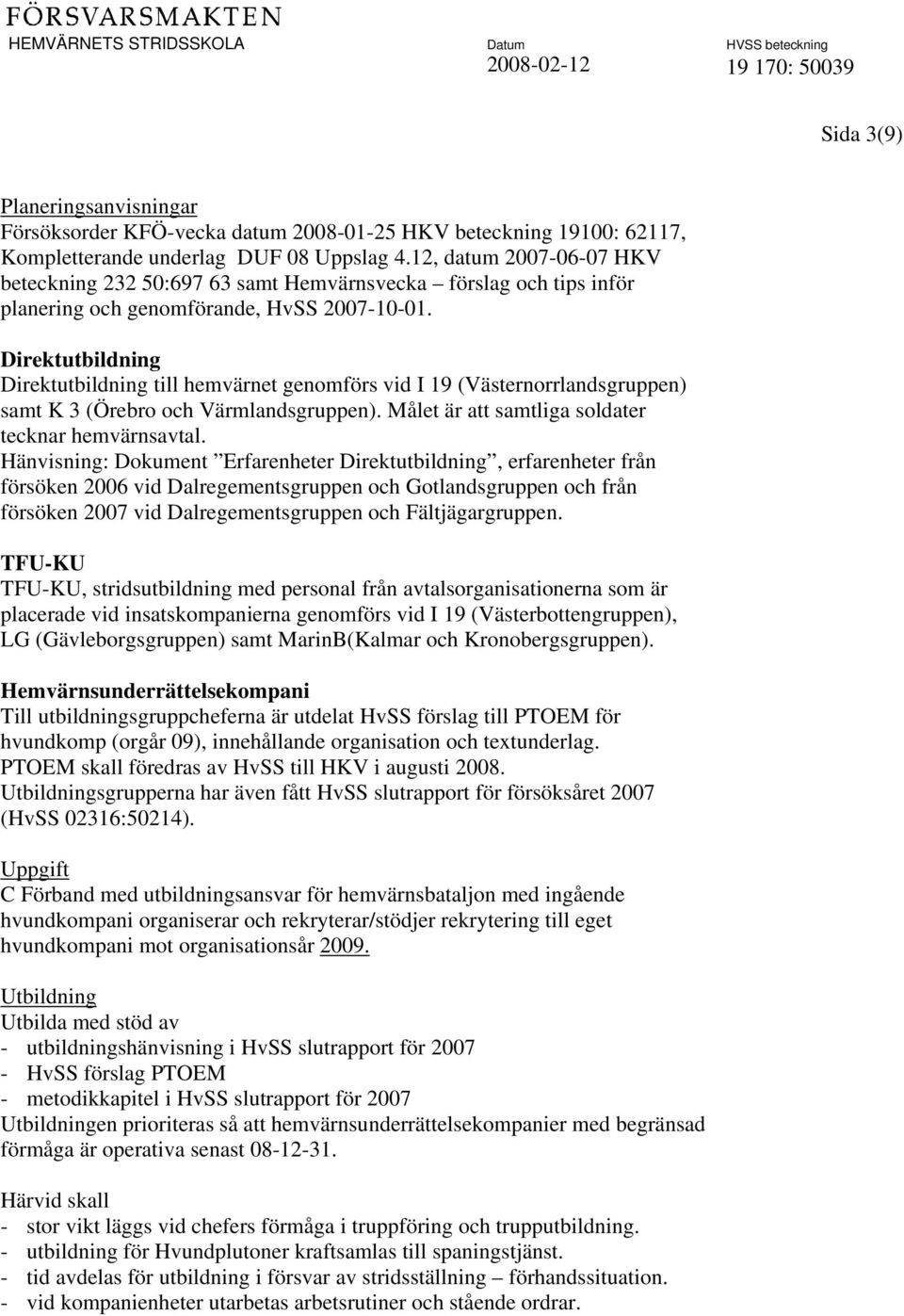 FÖRSVARSMAKTEN
HEMVÄRNETS STRIDSSKOLA

Datum
2008-02-12

HVSS beteckning
19 170: 50039

Sida 3(9)

Planeringsanvisningar
Försöksorder KFÖ-vecka datum 2008-01-25 HKV beteckning 19100: 62117, Kompletterande underlag DUF 08 Uppslag 4.12, datum 2007-06-07 HKV beteckning 232 50:697 63 samt Hemvärnsvecka – förslag och tips inför planering och genomförande, HvSS 2007-10-01.

Direktutbildning
Direktutbildning till hemvärnet genomförs vid I 19 (Västernorrlandsgruppen) samt K 3 (Örebro och Värmlandsgruppen). Målet är att samtliga soldater tecknar hemvärnsavtal.
Hänvisning: Dokument ”Erfarenheter Direktutbildning”, erfarenheter från försöken 2006 vid Dalregementsgruppen och Gotlandsgruppen och från försöken 2007 vid Dalregementsgruppen och Fältjägargruppen.

TFU-KU
TFU-KU, stridsutbildning med personal från avtalsorganisationerna som är placerade vid insatskompanierna genomförs vid I 19 (Västerbottengruppen), LG (Gävleborgsgruppen) samt MarinB(Kalmar och Kronobergsgruppen).

Hemvärnsunderrättelsekompani
Till utbildningsgruppcheferna är utdelat HvSS förslag till PTOEM för hvundkomp (orgår 09), innehållande organisation och textunderlag. PTOEM skall föredras av HvSS till HKV i augusti 2008.
Utbildningsgrupperna har även fått HvSS slutrapport för försöksåret 2007 (HvSS 02316:50214).

Uppgift
C Förband med utbildningsansvar för hemvärnsbataljon med ingående hvundkompani organiserar och rekryterar/stödjer rekrytering till eget hvundkompani mot organisationsår 2009.

Utbildning
Utbilda med stöd av
- utbildningshänvisning i HvSS slutrapport för 2007
- HvSS förslag PTOEM
- metodikkapitel i HvSS slutrapport för 2007
Utbildningen prioriteras så att hemvärnsunderrättelsekompanier med begränsad förmåga är operativa senast 08-12-31.

Härvid skall
- stor vikt läggs vid chefers förmåga i truppföring och trupputbildning.
- utbildning för Hvundplutoner kraftsamlas till spaningstjänst.
- tid avdelas för utbildning i försvar av stridsställning – förhandssituation.
- vid kompanienheter utarbetas arbetsrutiner och stående ordrar.